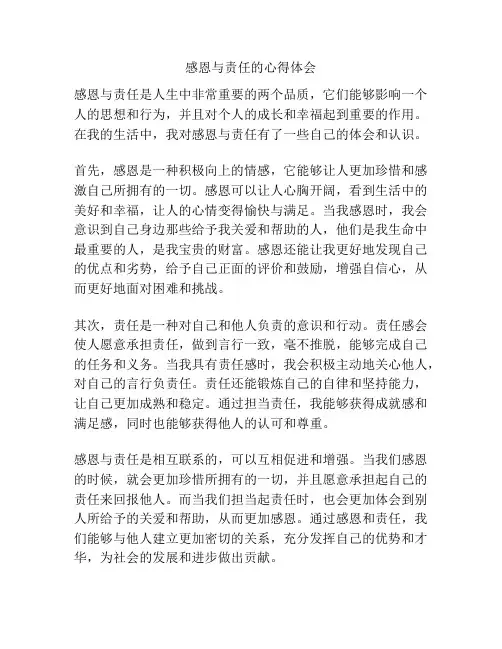 感恩与责任的心得体会

感恩与责任是人生中非常重要的两个品质，它们能够影响一个人的思想和行为，并且对个人的成长和幸福起到重要的作用。在我的生活中，我对感恩与责任有了一些自己的体会和认识。

首先，感恩是一种积极向上的情感，它能够让人更加珍惜和感激自己所拥有的一切。感恩可以让人心胸开阔，看到生活中的美好和幸福，让人的心情变得愉快与满足。当我感恩时，我会意识到自己身边那些给予我关爱和帮助的人，他们是我生命中最重要的人，是我宝贵的财富。感恩还能让我更好地发现自己的优点和劣势，给予自己正面的评价和鼓励，增强自信心，从而更好地面对困难和挑战。

其次，责任是一种对自己和他人负责的意识和行动。责任感会使人愿意承担责任，做到言行一致，毫不推脱，能够完成自己的任务和义务。当我具有责任感时，我会积极主动地关心他人，对自己的言行负责任。责任还能锻炼自己的自律和坚持能力，让自己更加成熟和稳定。通过担当责任，我能够获得成就感和满足感，同时也能够获得他人的认可和尊重。

感恩与责任是相互联系的，可以互相促进和增强。当我们感恩的时候，就会更加珍惜所拥有的一切，并且愿意承担起自己的责任来回报他人。而当我们担当起责任时，也会更加体会到别人所给予的关爱和帮助，从而更加感恩。通过感恩和责任，我们能够与他人建立更加密切的关系，充分发挥自己的优势和才华，为社会的发展和进步做出贡献。